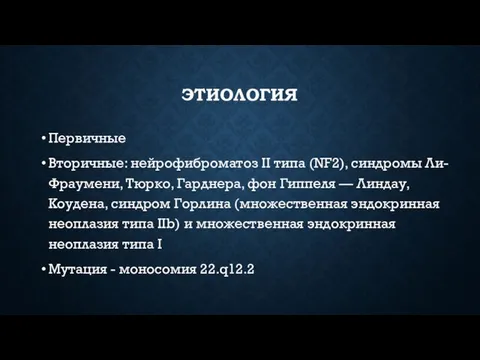 ЭТИОЛОГИЯ

• Первичные

• Вторичные: нейрофиброматоз II типа (NF2), синдромы Ли-Фраумени, Тюрко, Гарднера, фон Гиппеля — Линдау, Коудена, синдром Горлина (множественная эндокринная неоплазия типа IIb) и множественная эндокринная неоплазия типа I

• Мутация - моносомия 22.q12.2